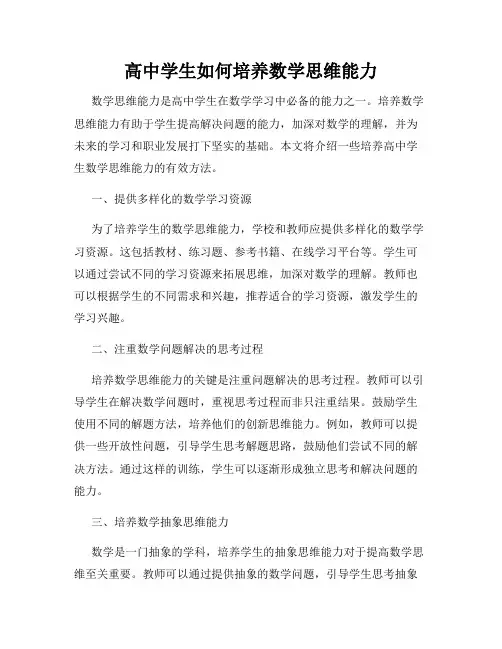 高中学生如何培养数学思维能力

数学思维能力是高中学生在数学学习中必备的能力之一。培养数学思维能力有助于学生提高解决问题的能力，加深对数学的理解，并为未来的学习和职业发展打下坚实的基础。本文将介绍一些培养高中学生数学思维能力的有效方法。

一、提供多样化的数学学习资源

为了培养学生的数学思维能力，学校和教师应提供多样化的数学学习资源。这包括教材、练习题、参考书籍、在线学习平台等。学生可以通过尝试不同的学习资源来拓展思维，加深对数学的理解。教师也可以根据学生的不同需求和兴趣，推荐适合的学习资源，激发学生的学习兴趣。

二、注重数学问题解决的思考过程

培养数学思维能力的关键是注重问题解决的思考过程。教师可以引导学生在解决数学问题时，重视思考过程而非只注重结果。鼓励学生使用不同的解题方法，培养他们的创新思维能力。例如，教师可以提供一些开放性问题，引导学生思考解题思路，鼓励他们尝试不同的解决方法。通过这样的训练，学生可以逐渐形成独立思考和解决问题的能力。

三、培养数学抽象思维能力

数学是一门抽象的学科，培养学生的抽象思维能力对于提高数学思维至关重要。教师可以通过提供抽象的数学问题，引导学生思考抽象